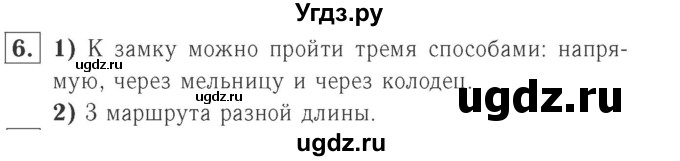 Угдз.ру

6. 1) К замку можно пройти тремя способами: напрямую, через мельницу и через колодец.

ugdz.ru

ugdz.ru

ugdz.ru

2) 3 маршрута разной длины.

ugdz.ru